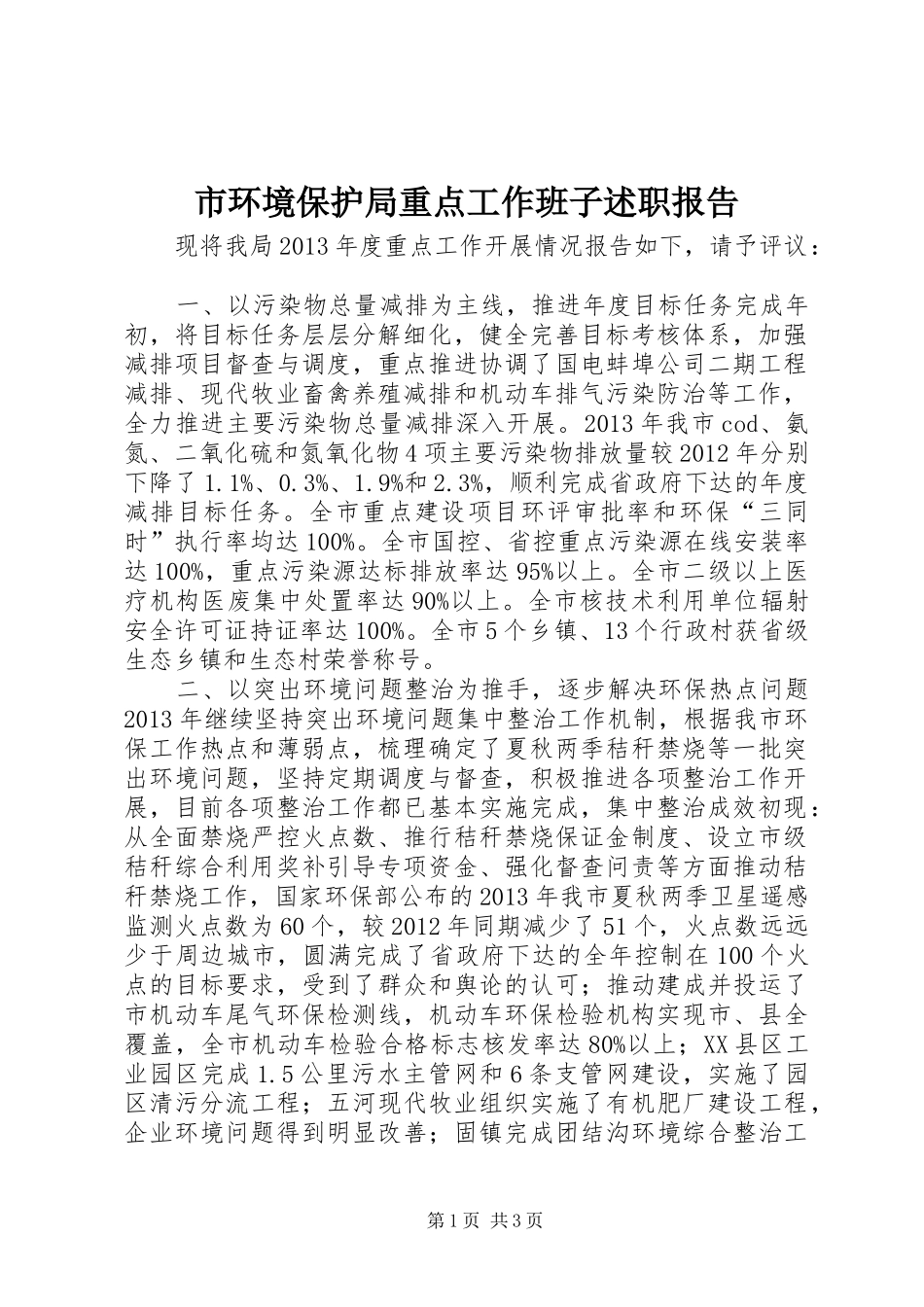 市环境保护局重点工作班子述职报告

现将我局2013年度重点工作开展情况报告如下，请予评议：

一、以污染物总量减排为主线，推进年度目标任务完成年初，将目标任务层层分解细化，健全完善目标考核体系，加强减排项目督查与调度，重点推进协调了国电蚌埠公司二期工程减排、现代牧业畜禽养殖减排和机动车排气污染防治等工作，全力推进主要污染物总量减排深入开展。2013年我市cod、氨氮、二氧化硫和氮氧化物4项主要污染物排放量较2012年分别下降了1.1%、0.3%、1.9%和2.3%，顺利完成省政府下达的年度减排目标任务。全市重点建设项目环评审批率和环保“三同时”执行率均达100%。全市国控、省控重点污染源在线安装率达100%，重点污染源达标排放率达95%以上。全市二级以上医疗机构医废集中处置率达90%以上。全市核技术利用单位辐射安全许可证持证率达100%。全市5个乡镇、13个行政村获省级生态乡镇和生态村荣誉称号。

二、以突出环境问题整治为推手，逐步解决环保热点问题2013年继续坚持突出环境问题集中整治工作机制，根据我市环保工作热点和薄弱点，梳理确定了夏秋两季秸秆禁烧等一批突出环境问题，坚持定期调度与督查，积极推进各项整治工作开展，目前各项整治工作都已基本实施完成，集中整治成效初现：从全面禁烧严控火点数、推行秸秆禁烧保证金制度、设立市级秸秆综合利用奖补引导专项资金、强化督查问责等方面推动秸秆禁烧工作，国家环保部公布的2013年我市夏秋两季卫星遥感监测火点数为60个，较2012年同期减少了51个，火点数远远少于周边城市，圆满完成了省政府下达的全年控制在100个火点的目标要求，受到了群众和舆论的认可；推动建成并投运了市机动车尾气环保检测线，机动车环保检验机构实现市、县全覆盖，全市机动车检验合格标志核发率达80%以上；XX县区工业园区完成1.5公里污水主管网和6条支管网建设，实施了园区清污分流工程；五河现代牧业组织实施了有机肥厂建设工程，企业环境问题得到明显改善；固镇完成团结沟环境综合整治工

第1页 共3页